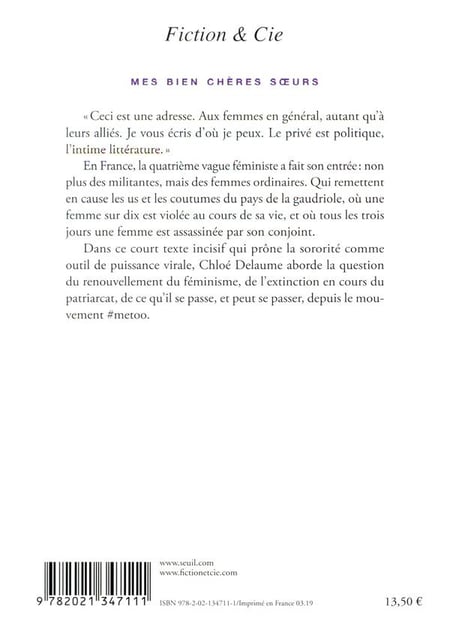 Fiction & Cie

MES BIEN CHÈRES SŒURS

« Ceci est une adresse. Aux femmes en général, autant qu'à leurs alliés. Je vous écris d'où je peux. Le privé est politique, l'intime littérature. »

En France, la quatrième vague féministe a fait son entrée : non plus des militantes, mais des femmes ordinaires. Qui remettent en cause les us et les coutumes du pays de la gaudriole, où une femme sur dix est violée au cours de sa vie, et où tous les trois jours une femme est assassinée par son conjoint.

Dans ce court texte incisif qui prône la sororité comme outil de puissance virale, Chloé Delaume aborde la question du renouvellement du féminisme, de l'extinction en cours du patriarcat, de ce qu'il se passe, et peut se passer, depuis le mouvement #metoo.

www.seuil.com
www.fictionetcie.com

9 782021 347111

ISBN 978-2-02-134711-1/Imprimé en France 03.19

13,50 €